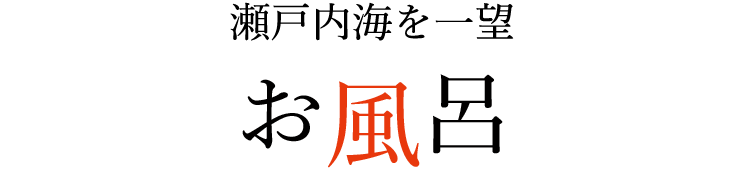 瀬戸内海を一望

お風呂